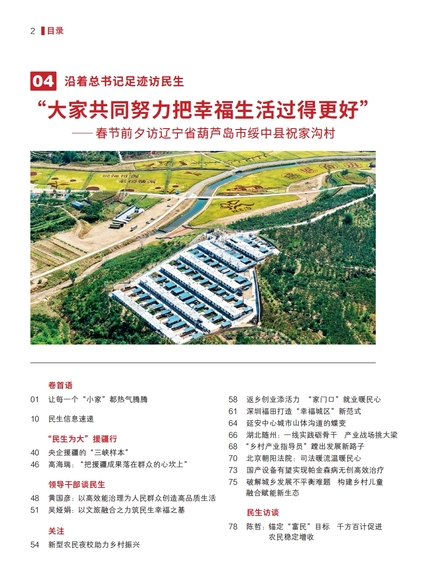 2 目录

04 沿着总书记足迹访民生

“大家共同努力把幸福生活过得更好”

——春节前夕访辽宁省葫芦岛市绥中县祝家沟村

卷首语

01 让每一个“小家”都热气腾腾

10 民生信息速递

“民生为大”援疆行

40 央企援疆的“三峡样本”

46 高海瑞：“把援疆成果落在群众的心坎上”

领导干部谈民生

48 黄国彦：以高效能治理为人民群众创造高品质生活

51 吴娅娟：以文旅融合之力筑民生幸福之基

关注

54 新型农民夜校助力乡村振兴

58 返乡创业添活力 “家门口”就业暖民心

61 深圳福田打造“幸福城区”新范式

64 延安中心城市山体沟道的蝶变

66 湖北随州：一线实践砺骨干 产业战场挑大梁

68 “乡村产业指导员”蹚出发展新路子

70 北京朝阳法院：司法暖流温暖民心

73 国产设备有望实现帕金森病无创高效治疗

75 破解城乡发展不平衡难题 构建乡村儿童融合赋能新生态

民生访谈

78 陈哲：锚定“富民”目标 千方百计促进农民稳定增收